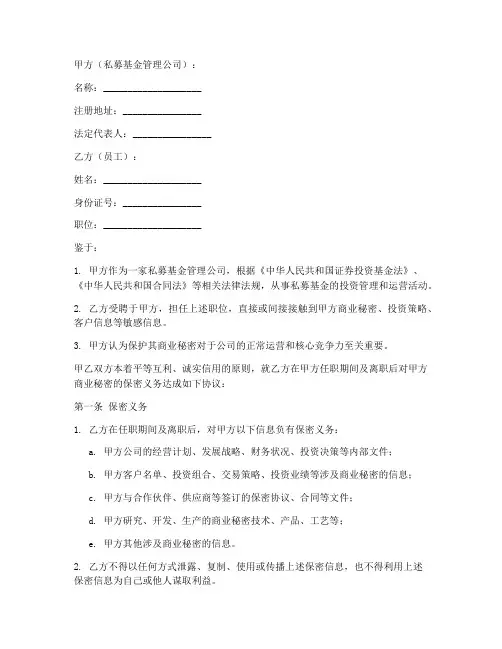 甲方（私募基金管理公司）：

名称：____________________

注册地址：________________

法定代表人：________________

乙方（员工）：

姓名：____________________

身份证号：________________

职位：____________________

鉴于：

1. 甲方作为一家私募基金管理公司，根据《中华人民共和国证券投资基金法》、《中华人民共和国合同法》等相关法律法规，从事私募基金的投资管理和运营活动。

2. 乙方受聘于甲方，担任上述职位，直接或间接接触到甲方商业秘密、投资策略、客户信息等敏感信息。

3. 甲方认为保护其商业秘密对于公司的正常运营和核心竞争力至关重要。

甲乙双方本着平等互利、诚实信用的原则，就乙方在甲方任职期间及离职后对甲方商业秘密的保密义务达成如下协议：

第一条 保密义务

1. 乙方在任职期间及离职后，对甲方以下信息负有保密义务：

a. 甲方公司的经营计划、发展战略、财务状况、投资决策等内部文件；

b. 甲方客户名单、投资组合、交易策略、投资业绩等涉及商业秘密的信息；

c. 甲方与合作伙伴、供应商等签订的保密协议、合同等文件；

d. 甲方研究、开发、生产的商业秘密技术、产品、工艺等；

e. 甲方其他涉及商业秘密的信息。

2. 乙方不得以任何方式泄露、复制、使用或传播上述保密信息，也不得利用上述保密信息为自己或他人谋取利益。